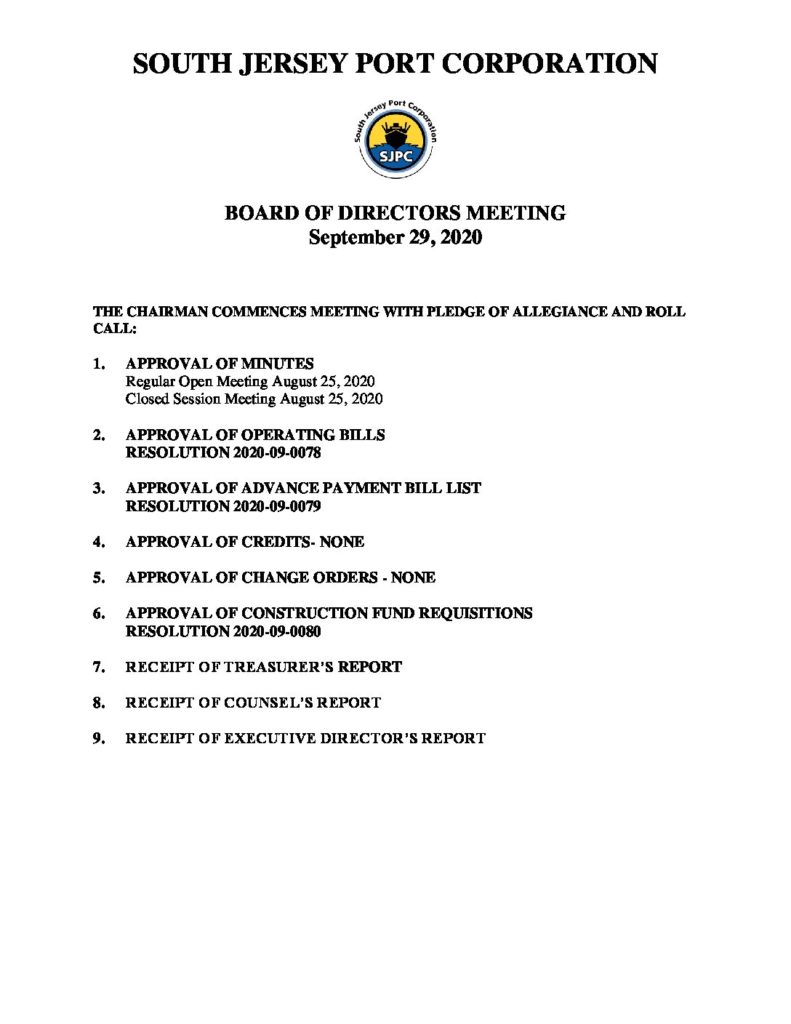 SOUTH JERSEY PORT CORPORATION

South Jersey Port Corporation
SJPC

BOARD OF DIRECTORS MEETING
September 29, 2020

THE CHAIRMAN COMMENCES MEETING WITH PLEDGE OF ALLEGIANCE AND ROLL CALL:

1. APPROVAL OF MINUTES
Regular Open Meeting August 25, 2020
Closed Session Meeting August 25, 2020

2. APPROVAL OF OPERATING BILLS
RESOLUTION 2020-09-0078

3. APPROVAL OF ADVANCE PAYMENT BILL LIST
RESOLUTION 2020-09-0079

4. APPROVAL OF CREDITS- NONE

5. APPROVAL OF CHANGE ORDERS - NONE

6. APPROVAL OF CONSTRUCTION FUND REQUISITIONS
RESOLUTION 2020-09-0080

7. RECEIPT OF TREASURER'S REPORT

8. RECEIPT OF COUNSEL'S REPORT

9. RECEIPT OF EXECUTIVE DIRECTOR'S REPORT